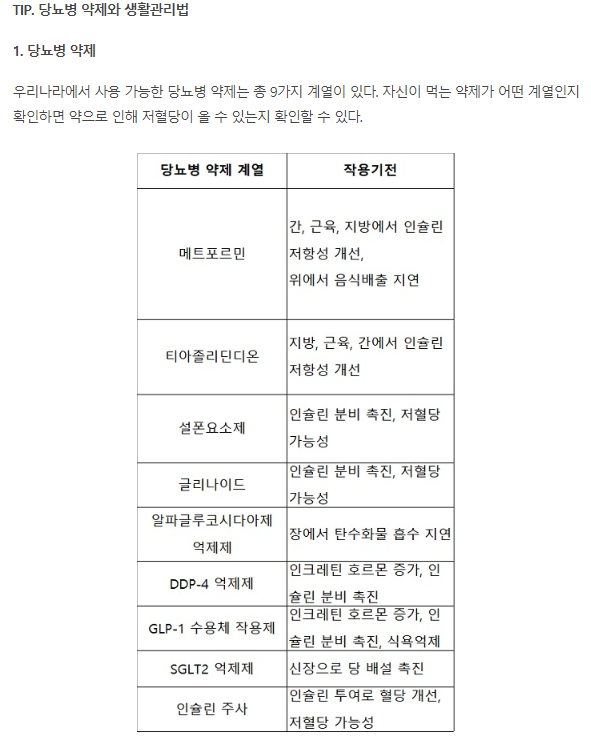 TIP. 당뇨병 약제와 생활관리법

1. 당뇨병 약제

우리나라에서 사용 가능한 당뇨병 약제는 총 9가지 계열이 있다. 자신이 먹는 약제가 어떤 계열인지 확인하면 약으로 인해 저혈당이 올 수 있는지 확인할 수 있다.

| 당뇨병 약제 계열 | 작용기전 |
|---|---|
| 메트포르민 | 간, 근육, 지방에서 인슐린 저항성 개선, 위에서 음식배출 지연 |
| 티아졸리딘디온 | 지방, 근육, 간에서 인슐린 저항성 개선 |
| 설폰요소제 | 인슐린 분비 촉진, 저혈당 가능성 |
| 글리나이드 | 인슐린 분비 촉진, 저혈당 가능성 |
| 알파글루코시다아제 억제제 | 장에서 탄수화물 흡수 지연 |
| DDP-4 억제제 | 인크레틴 호르몬 증가, 인슐린 분비 촉진 |
| GLP-1 수용체 작용제 | 인크레틴 호르몬 증가, 인슐린 분비 촉진, 식욕억제 |
| SGLT2 억제제 | 신장으로 당 배설 촉진 |
| 인슐린 주사 | 인슐린 투여로 혈당 개선, 저혈당 가능성 |